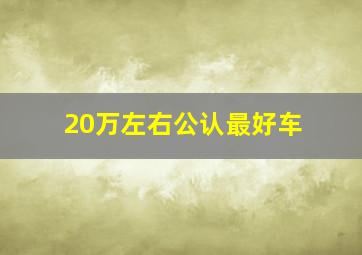 20万左右公认最好车